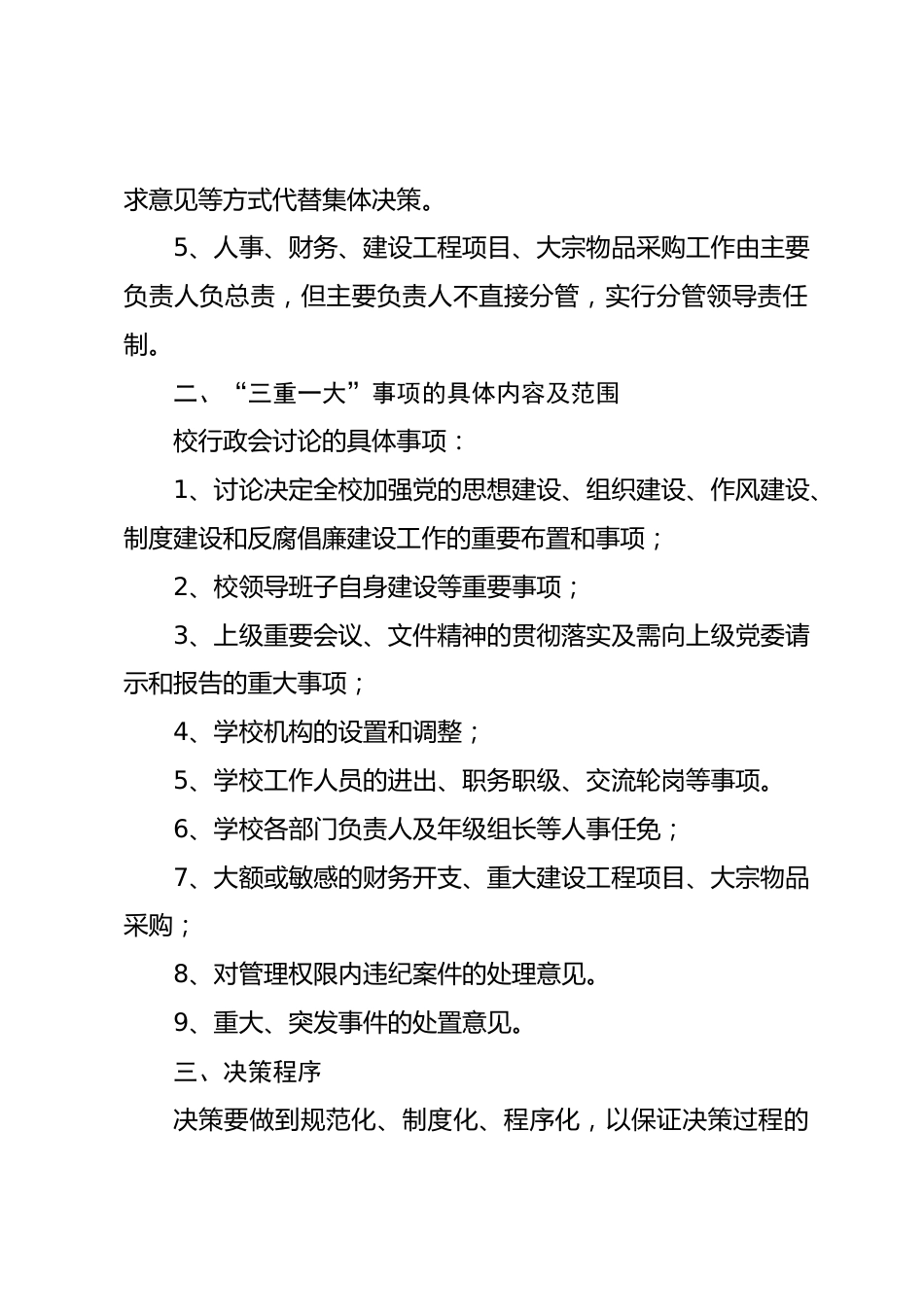 求意见等方式代替集体决策。

5、人事、财务、建设工程项目、大宗物品采购工作由主要负责人负总责，但主要负责人不直接分管，实行分管领导责任制。

二、“三重一大”事项的具体内容及范围

校行政会讨论的具体事项：

1、讨论决定全校加强党的思想建设、组织建设、作风建设、制度建设和反腐倡廉建设工作的重要布置和事项；

2、校领导班子自身建设等重要事项；

3、上级重要会议、文件精神的贯彻落实及需向上级党委请示和报告的重大事项；

4、学校机构的设置和调整；

5、学校工作人员的进出、职务职级、交流轮岗等事项。

6、学校各部门负责人及年级组长等人事任免；

7、大额或敏感的财务开支、重大建设工程项目、大宗物品采购；

8、对管理权限内违纪案件的处理意见。

9、重大、突发事件的处置意见。

三、决策程序

决策要做到规范化、制度化、程序化，以保证决策过程的